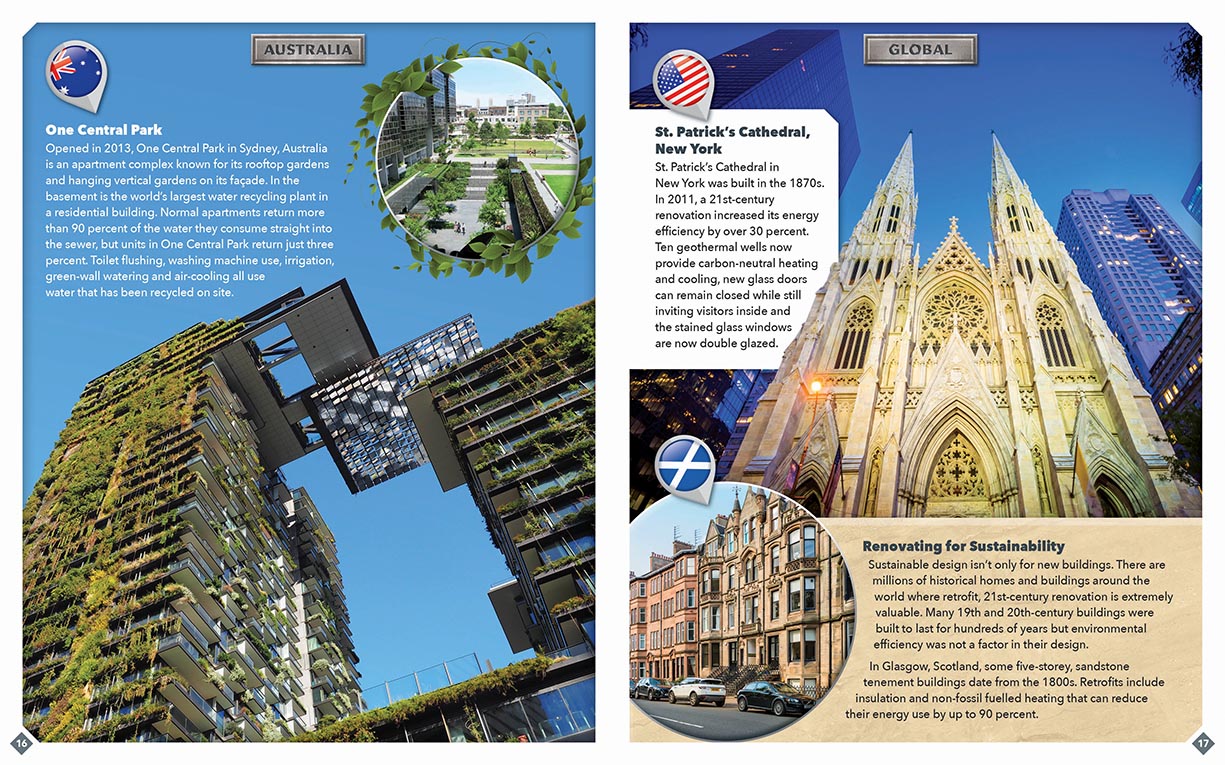 AUSTRALIA

One Central Park

Opened in 2013, One Central Park in Sydney, Australia is an apartment complex known for its rooftop gardens and hanging vertical gardens on its façade. In the basement is the world's largest water recycling plant in a residential building. Normal apartments return more than 90 percent of the water they consume straight into the sewer, but units in One Central Park return just three percent. Toilet flushing, washing machine use, irrigation, green-wall watering and air-cooling all use water that has been recycled on site.

16

GLOBAL

St. Patrick's Cathedral, New York

St. Patrick's Cathedral in New York was built in the 1870s. In 2011, a 21st-century renovation increased its energy efficiency by over 30 percent. Ten geothermal wells now provide carbon-neutral heating and cooling, new glass doors can remain closed while still inviting visitors inside and the stained glass windows are now double glazed.

Renovating for Sustainability

Sustainable design isn't only for new buildings. There are millions of historical homes and buildings around the world where retrofit, 21st-century renovation is extremely valuable. Many 19th and 20th-century buildings were built to last for hundreds of years but environmental efficiency was not a factor in their design.

In Glasgow, Scotland, some five-storey, sandstone tenement buildings date from the 1800s. Retrofits include insulation and non-fossil fuelled heating that can reduce their energy use by up to 90 percent.

17